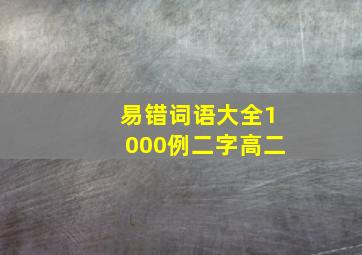 易错词语大全1000例二字高二